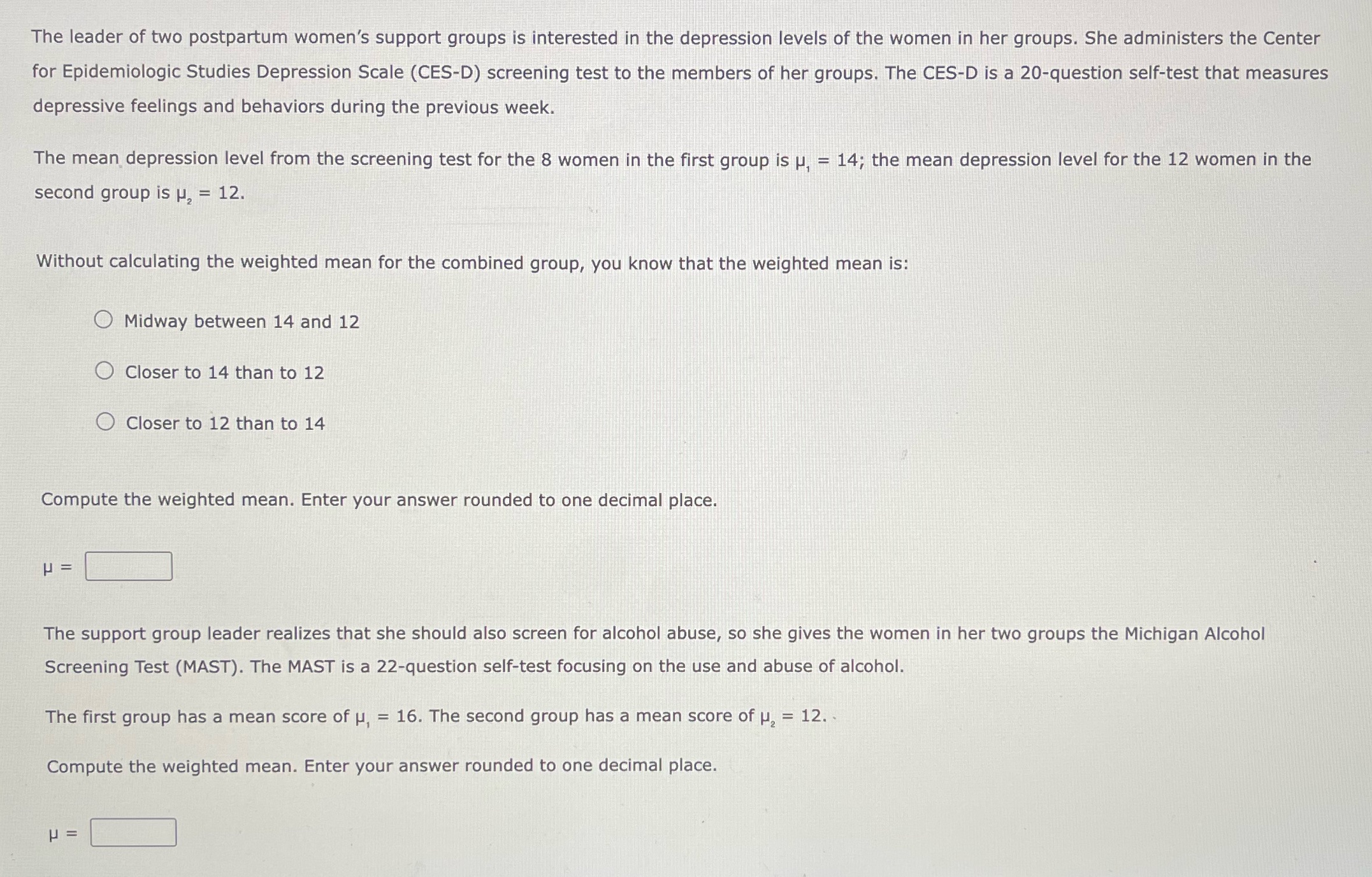 The leader of two postpartum women's support groups is interested in the depression levels of the women in her groups. She administers the Center for Epidemiologic Studies Depression Scale (CES-D) screening test to the members of her groups. The CES-D is a 20-question self-test that measures depressive feelings and behaviors during the previous week.

The mean depression level from the screening test for the 8 women in the first group is $\mu_1 = 14$; the mean depression level for the 12 women in the second group is $\mu_2 = 12$.

Without calculating the weighted mean for the combined group, you know that the weighted mean is:

Midway between 14 and 12

Closer to 14 than to 12

Closer to 12 than to 14

Compute the weighted mean. Enter your answer rounded to one decimal place.

$\mu =$

The support group leader realizes that she should also screen for alcohol abuse, so she gives the women in her two groups the Michigan Alcohol Screening Test (MAST). The MAST is a 22-question self-test focusing on the use and abuse of alcohol.

The first group has a mean score of $\mu_1 = 16$. The second group has a mean score of $\mu_2 = 12$.

Compute the weighted mean. Enter your answer rounded to one decimal place.

$\mu =$